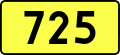 725